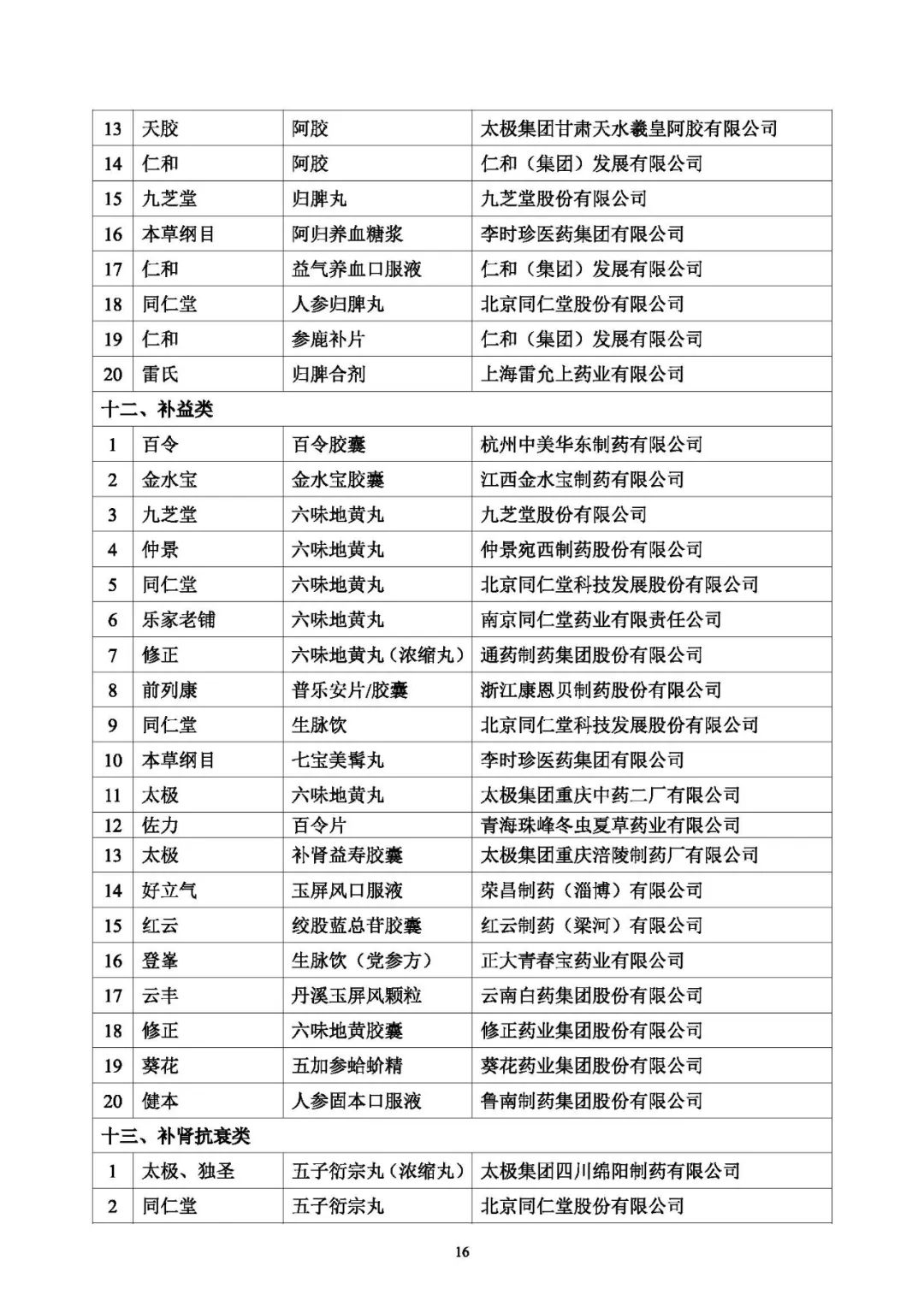 | 13 | 天胶 | 阿胶 | 太极集团甘肃天水羲皇阿胶有限公司 |
|---|---|---|---|
| 14 | 仁和 | 阿胶 | 仁和（集团）发展有限公司 |
| 15 | 九芝堂 | 归脾丸 | 九芝堂股份有限公司 |
| 16 | 本草纲目 | 阿归养血糖浆 | 李时珍医药集团有限公司 |
| 17 | 仁和 | 益气养血口服液 | 仁和（集团）发展有限公司 |
| 18 | 同仁堂 | 人参归脾丸 | 北京同仁堂股份有限公司 |
| 19 | 仁和 | 参鹿补片 | 仁和（集团）发展有限公司 |
| 20 | 雷氏 | 归脾合剂 | 上海雷允上药业有限公司 |
| 十二、补益类 | | | |
| 1 | 百令 | 百令胶囊 | 杭州中美华东制药有限公司 |
| 2 | 金水宝 | 金水宝胶囊 | 江西金水宝制药有限公司 |
| 3 | 九芝堂 | 六味地黄丸 | 九芝堂股份有限公司 |
| 4 | 仲景 | 六味地黄丸 | 仲景宛西制药股份有限公司 |
| 5 | 同仁堂 | 六味地黄丸 | 北京同仁堂科技发展股份有限公司 |
| 6 | 乐家老铺 | 六味地黄丸 | 南京同仁堂药业有限责任公司 |
| 7 | 修正 | 六味地黄丸（浓缩丸） | 通药制药集团股份有限公司 |
| 8 | 前列康 | 普乐安片/胶囊 | 浙江康恩贝制药股份有限公司 |
| 9 | 同仁堂 | 生脉饮 | 北京同仁堂科技发展股份有限公司 |
| 10 | 本草纲目 | 七宝美髯丸 | 李时珍医药集团有限公司 |
| 11 | 太极 | 六味地黄丸 | 太极集团重庆中药二厂有限公司 |
| 12 | 佐力 | 百令片 | 青海珠峰冬虫夏草药业有限公司 |
| 13 | 太极 | 补肾益寿胶囊 | 太极集团重庆涪陵制药厂有限公司 |
| 14 | 好立气 | 玉屏风口服液 | 荣昌制药（淄博）有限公司 |
| 15 | 红云 | 绞股蓝总苷胶囊 | 红云制药（梁河）有限公司 |
| 16 | 登峰 | 生脉饮（党参方） | 正大青春宝药业有限公司 |
| 17 | 云丰 | 丹溪玉屏风颗粒 | 云南白药集团股份有限公司 |
| 18 | 修正 | 六味地黄胶囊 | 修正药业集团股份有限公司 |
| 19 | 葵花 | 五加参蛤蚧精 | 葵花药业集团股份有限公司 |
| 20 | 健本 | 人参固本口服液 | 鲁南制药集团股份有限公司 |
| 十三、补肾抗衰类 | | | |
| 1 | 太极、独圣 | 五子衍宗丸（浓缩丸） | 太极集团四川绵阳制药有限公司 |
| 2 | 同仁堂 | 五子衍宗丸 | 北京同仁堂股份有限公司 |

16